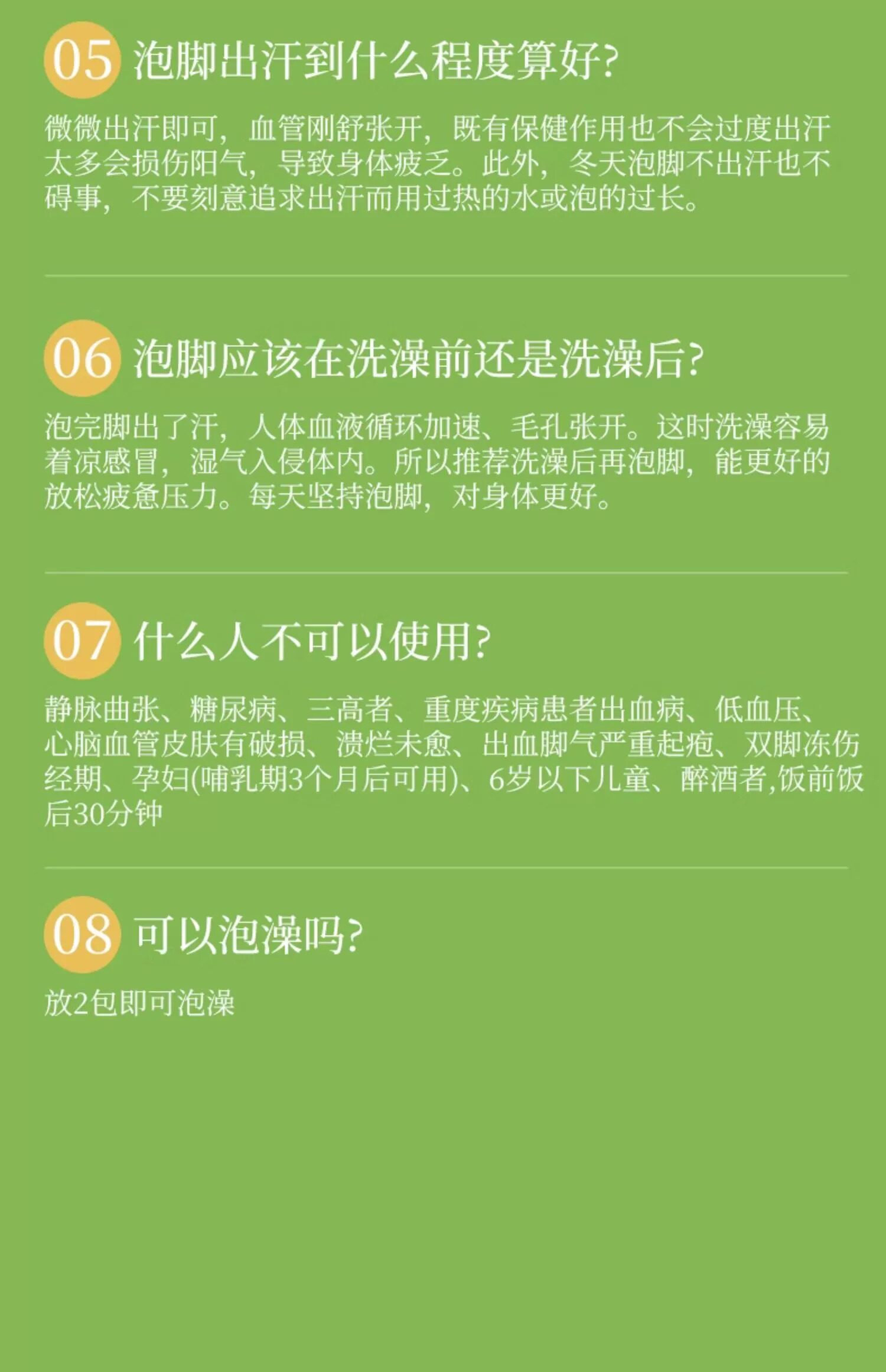 05 泡脚出汗到什么程度算好?

微微出汗即可，血管刚舒张开，既有保健作用也不会过度出汗太多会损伤阳气，导致身体疲乏。此外，冬天泡脚不出汗也不碍事，不要刻意追求出汗而用过热的水或泡的过长。

06 泡脚应该在洗澡前还是洗澡后?

泡完脚出了汗，人体血液循环加速、毛孔张开。这时洗澡容易着凉感冒，湿气入侵体内。所以推荐洗澡后再泡脚，能更好的放松疲惫压力。每天坚持泡脚，对身体更好。

07 什么人不可以使用?

静脉曲张、糖尿病、三高者、重度疾病患者出血病、低血压、心脑血管皮肤有破损、溃烂未愈、出血脚气严重起疱、双脚冻伤经期、孕妇(哺乳期3个月后可用)、6岁以下儿童、醉酒者,饭前饭后30分钟

08 可以泡澡吗?

放2包即可泡澡